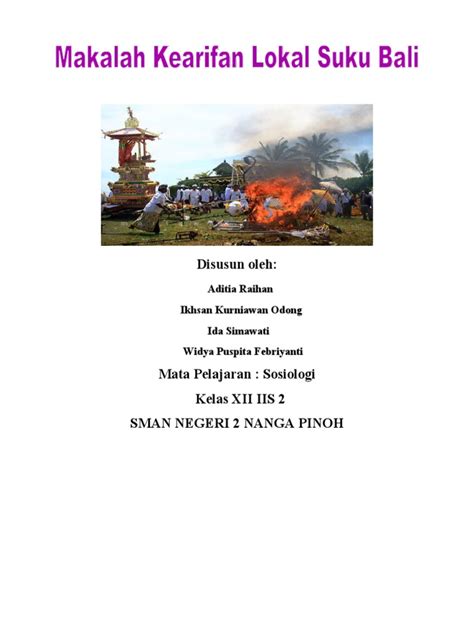 Makalah Kearifan Lokal Suku Bali

Disusun oleh:

Aditia Raihan

Ikhsan Kurniawan Odong

Ida Simawati

Widya Puspita Febriyanti

Mata Pelajaran : Sosiologi

Kelas XII IIS 2

SMAN NEGERI 2 NANGA PINOH